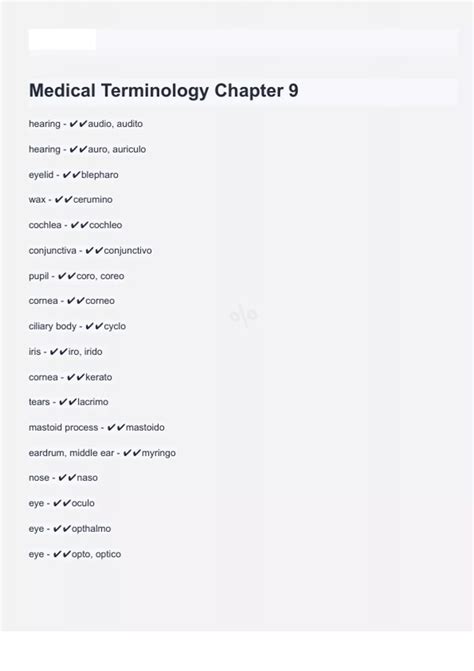 Medical Terminology Chapter 9

hearing - ✔✔audio, audito

hearing - ✔✔auro, auriculo

eyelid - ✔✔blepharo

wax - ✔✔cerumino

cochlea - ✔✔cochleo

conjunctiva - ✔✔conjunctivo

pupil - ✔✔coro, coreo

cornea - ✔✔corneo

ciliary body - ✔✔cyclo

iris - ✔✔iro, irido

cornea - ✔✔kerato

tears - ✔✔lacrimo

mastoid process - ✔✔mastoido

eardrum, middle ear - ✔✔myringo

nose - ✔✔naso

eye - ✔✔oculo

eye - ✔✔opthalmo

eye - ✔✔opto, optico